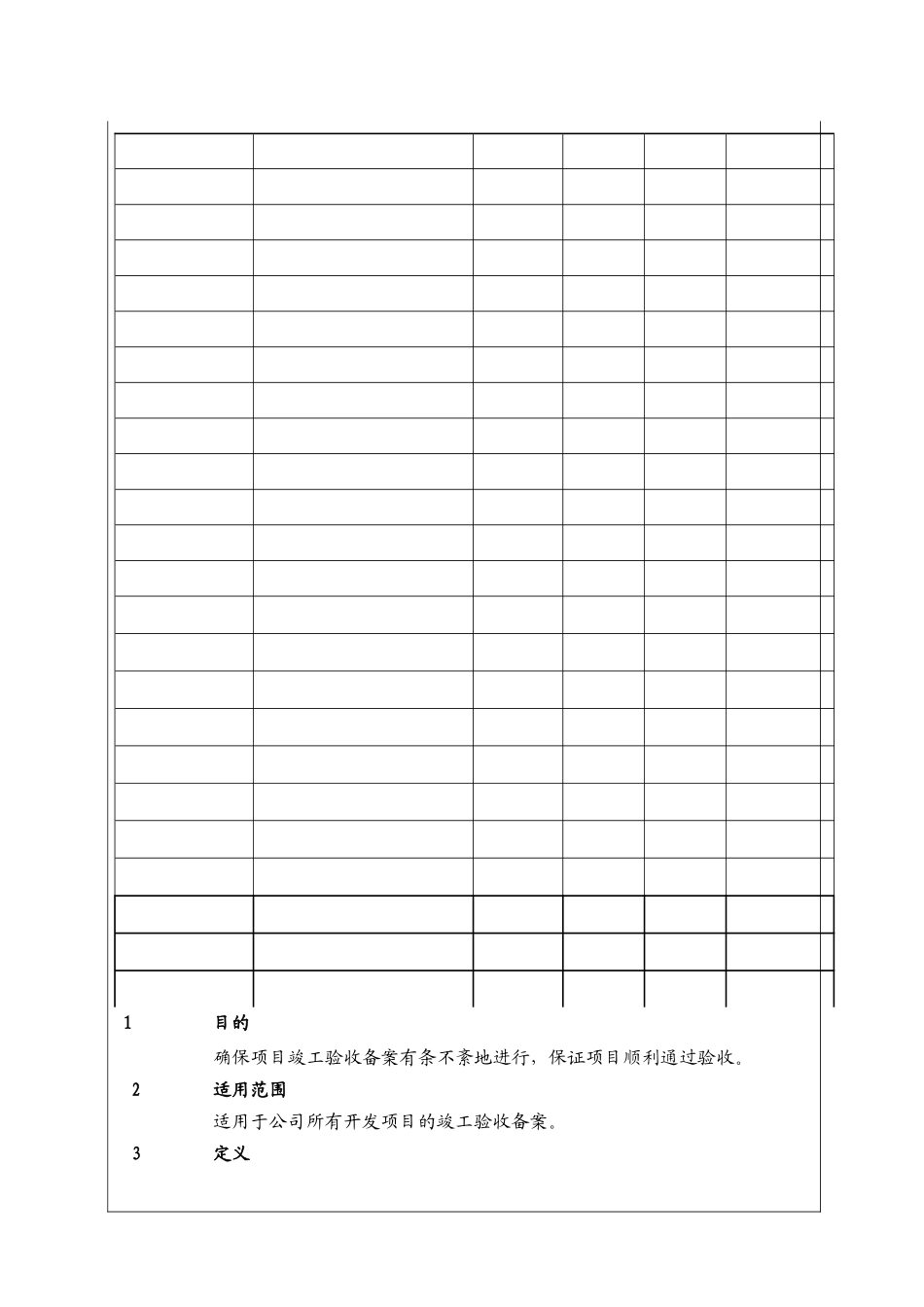 1 目的

确保项目竣工验收备案有条不紊地进行，保证项目顺利通过验收。

2 适用范围

适用于公司所有开发项目的竣工验收备案。

3 定义